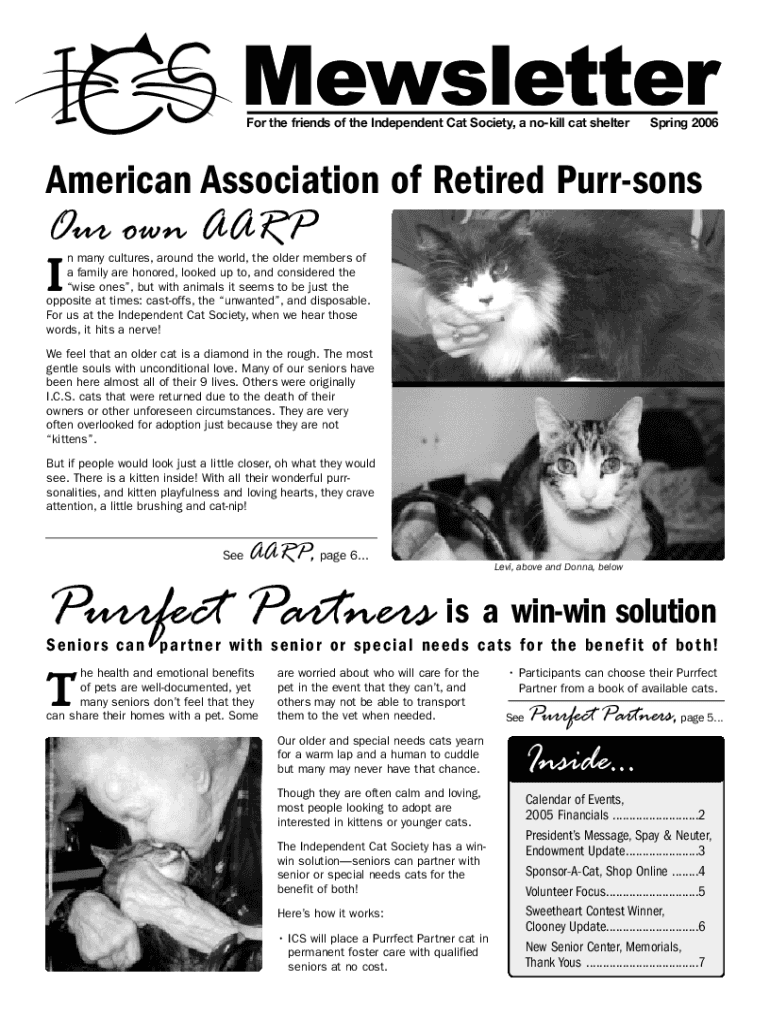 ICS

Mewsletter

For the friends of the Independent Cat Society, a no-kill cat shelter Spring 2006

American Association of Retired Purr-sons

Our own AARP

In many cultures, around the world, the older members of a family are honored, looked up to, and considered the "wise ones", but with animals it seems to be just the opposite at times: cast-offs, the "unwanted", and disposable. For us at the Independent Cat Society, when we hear those words, it hits a nerve!

We feel that an older cat is a diamond in the rough. The most gentle souls with unconditional love. Many of our seniors have been here almost all of their 9 lives. Others were originally I.C.S. cats that were returned due to the death of their owners or other unforeseen circumstances. They are very often overlooked for adoption just because they are not "kittens".

But if people would look just a little closer, oh what they would see. There is a kitten inside! With all their wonderful purrsonalities, and kitten playfulness and loving hearts, they crave attention, a little brushing and cat-nip!

See AARP, page 6...

Levi, above and Donna, below

Purrfect Partners is a win-win solution

Seniors can partner with senior or special needs cats for the benefit of both!

The health and emotional benefits of pets are well-documented, yet many seniors don't feel that they can share their homes with a pet. Some are worried about who will care for the pet in the event that they can't, and others may not be able to transport them to the vet when needed.

Our older and special needs cats yearn for a warm lap and a human to cuddle but many may never have that chance.

Though they are often calm and loving, most people looking to adopt are interested in kittens or younger cats.

The Independent Cat Society has a win-win solution—seniors can partner with senior or special needs cats for the benefit of both!

Here's how it works:

• ICS will place a Purrfect Partner cat in permanent foster care with qualified seniors at no cost.

• Participants can choose their Purrfect Partner from a book of available cats.

See Purrfect Partners, page 5...

Inside...

Calendar of Events, 2005 Financials ..........................2

President's Message, Spay & Neuter, Endowment Update......................3

Sponsor-A-Cat, Shop Online ........4

Volunteer Focus............................5

Sweetheart Contest Winner, Clooney Update............................6

New Senior Center, Memorials, Thank Yous ..................................7